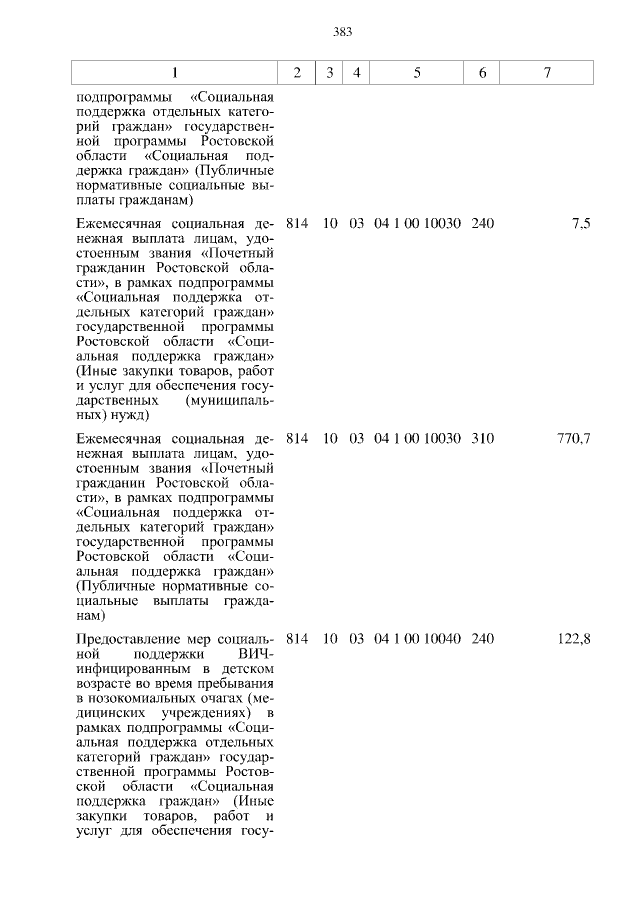 383

| 1 | 2 | 3 | 4 | 5 | 6 | 7 |
|---|---|---|---|---|---|---|
| подпрограммы «Социальная поддержка отдельных категорий граждан» государственной программы Ростовской области «Социальная поддержка граждан» (Публичные нормативные социальные выплаты гражданам) | | | | | | |
| Ежемесячная социальная денежная выплата лицам, удостоенным звания «Почетный гражданин Ростовской области», в рамках подпрограммы «Социальная поддержка отдельных категорий граждан» государственной программы Ростовской области «Социальная поддержка граждан» (Иные закупки товаров, работ и услуг для обеспечения государственных (муниципальных) нужд) | 814 | 10 | 03 | 04 1 00 10030 | 240 | 7,5 |
| Ежемесячная социальная денежная выплата лицам, удостоенным звания «Почетный гражданин Ростовской области», в рамках подпрограммы «Социальная поддержка отдельных категорий граждан» государственной программы Ростовской области «Социальная поддержка граждан» (Публичные нормативные социальные выплаты гражданам) | 814 | 10 | 03 | 04 1 00 10030 | 310 | 770,7 |
| Предоставление мер социальной поддержки ВИЧ-инфицированным в детском возрасте во время пребывания в нозокомиальных очагах (медицинских учреждениях) в рамках подпрограммы «Социальная поддержка отдельных категорий граждан» государственной программы Ростовской области «Социальная поддержка граждан» (Иные закупки товаров, работ и услуг для обеспечения госу- | 814 | 10 | 03 | 04 1 00 10040 | 240 | 122,8 |